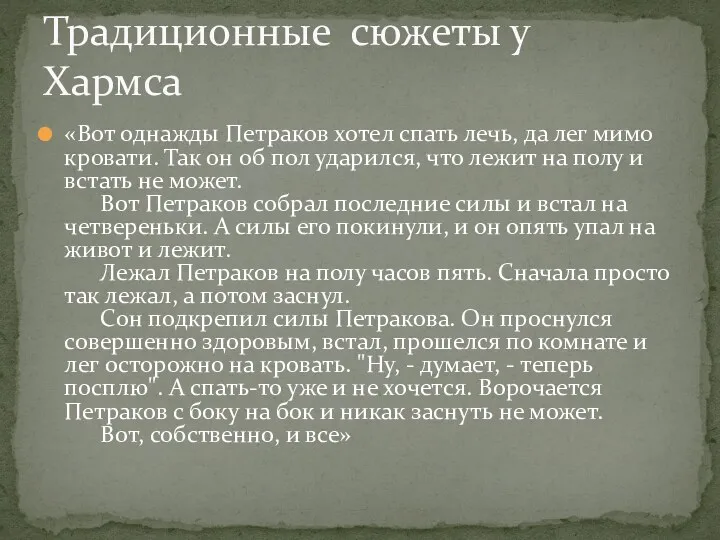 Традиционные сюжеты у Хармса

«Вот однажды Петраков хотел спать лечь, да лег мимо кровати. Так он об пол ударился, что лежит на полу и встать не может.

Вот Петраков собрал последние силы и встал на четвереньки. А силы его покинули, и он опять упал на живот и лежит.

Лежал Петраков на полу часов пять. Сначала просто так лежал, а потом заснул.

Сон подкрепил силы Петракова. Он проснулся совершенно здоровым, встал, прошелся по комнате и лег осторожно на кровать. "Ну, - думает, - теперь посплю". А спать-то уже и не хочется. Ворочается Петраков с боку на бок и никак заснуть не может.

Вот, собственно, и все»